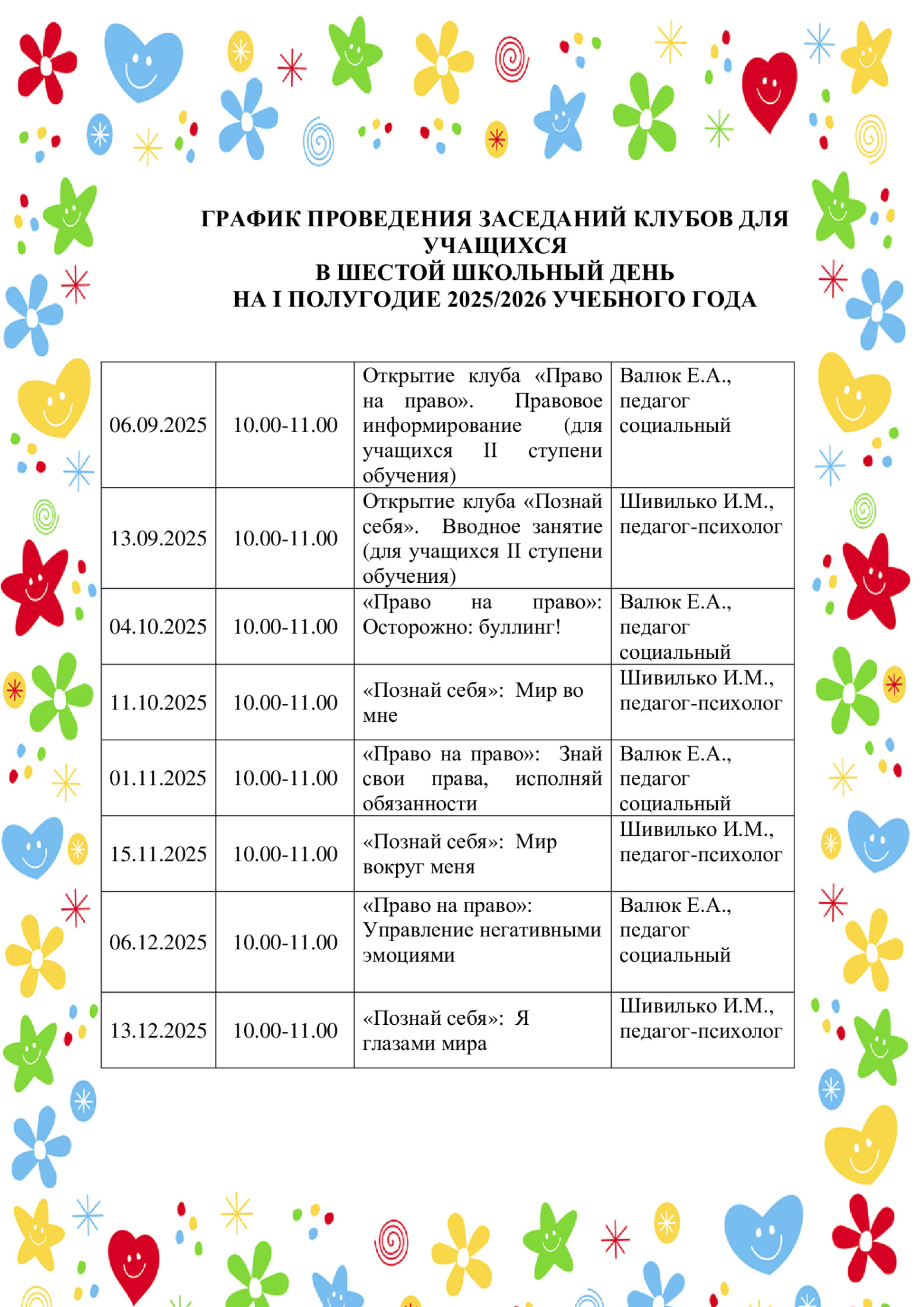 ГРАФИК ПРОВЕДЕНИЯ ЗАСЕДАНИЙ КЛУБОВ ДЛЯ УЧАЩИХСЯ
В ШЕСТОЙ ШКОЛЬНЫЙ ДЕНЬ
НА I ПОЛУГОДИЕ 2025/2026 УЧЕБНОГО ГОДА

| | | | |
|---|---|---|---|
| 06.09.2025 | 10.00-11.00 | Открытие клуба «Право на право». Правовое информирование (для учащихся II ступени обучения) | Валюк Е.А., педагог социальный |
| 13.09.2025 | 10.00-11.00 | Открытие клуба «Познай себя». Вводное занятие (для учащихся II ступени обучения) | Шивилько И.М., педагог-психолог |
| 04.10.2025 | 10.00-11.00 | «Право на право»: Осторожно: буллинг! | Валюк Е.А., педагог социальный |
| 11.10.2025 | 10.00-11.00 | «Познай себя»: Мир во мне | Шивилько И.М., педагог-психолог |
| 01.11.2025 | 10.00-11.00 | «Право на право»: Знай свои права, исполняй обязанности | Валюк Е.А., педагог социальный |
| 15.11.2025 | 10.00-11.00 | «Познай себя»: Мир вокруг меня | Шивилько И.М., педагог-психолог |
| 06.12.2025 | 10.00-11.00 | «Право на право»: Управление негативными эмоциями | Валюк Е.А., педагог социальный |
| 13.12.2025 | 10.00-11.00 | «Познай себя»: Я глазами мира | Шивилько И.М., педагог-психолог |